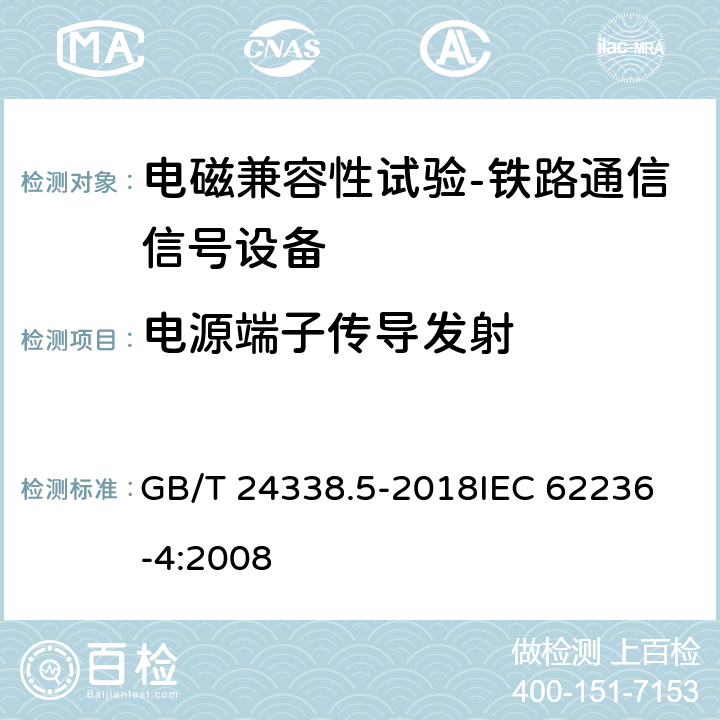 MA CNAS AC ilac-MRA

检测对象： 电磁兼容性试验-铁路通信信号设备

检测项目： 电源端子传导发射

检测标准： GB/T 24338.5-2018IEC 62236-4:2008

百检 Baijiantest.com

做检测 上百检
400-151-7153